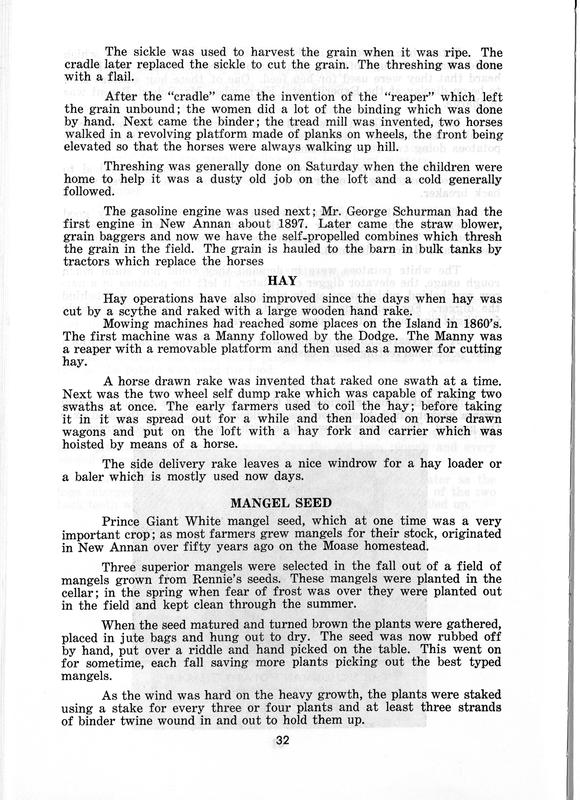 The sickle was used to harvest the grain when it was ripe. The cradle later replaced the sickle to cut the grain. The threshing was done with a flail.

After the "cradle" came the invention of the "reaper" which left the grain unbound; the women did a lot of the binding which was done by hand. Next came the binder; the tread mill was invented, two horses walked in a revolving platform made of planks on wheels, the front being elevated so that the horses were always walking up hill.

Threshing was generally done on Saturday when the children were home to help it was a dusty old job on the loft and a cold generally followed.

The gasoline engine was used next; Mr. George Schurman had the first engine in New Annan about 1897. Later came the straw blower, grain baggers and now we have the self-propelled combines which thresh the grain in the field. The grain is hauled to the barn in bulk tanks by tractors which replace the horses

HAY

Hay operations have also improved since the days when hay was cut by a scythe and raked with a large wooden hand rake.

Mowing machines had reached some places on the Island in 1860's. The first machine was a Manny followed by the Dodge. The Manny was a reaper with a removable platform and then used as a mower for cutting hay.

A horse drawn rake was invented that raked one swath at a time. Next was the two wheel self dump rake which was capable of raking two swaths at once. The early farmers used to coil the hay; before taking it in it was spread out for a while and then loaded on horse drawn wagons and put on the loft with a hay fork and carrier which was hoisted by means of a horse.

The side delivery rake leaves a nice windrow for a hay loader or a baler which is mostly used now days.

MANGEL SEED

Prince Giant White mangel seed, which at one time was a very important crop; as most farmers grew mangels for their stock, originated in New Annan over fifty years ago on the Moase homestead.

Three superior mangels were selected in the fall out of a field of mangels grown from Rennie's seeds. These mangels were planted in the cellar; in the spring when fear of frost was over they were planted out in the field and kept clean through the summer.

When the seed matured and turned brown the plants were gathered, placed in jute bags and hung out to dry. The seed was now rubbed off by hand, put over a riddle and hand picked on the table. This went on for sometime, each fall saving more plants picking out the best typed mangels.

As the wind was hard on the heavy growth, the plants were staked using a stake for every three or four plants and at least three strands of binder twine wound in and out to hold them up.

32